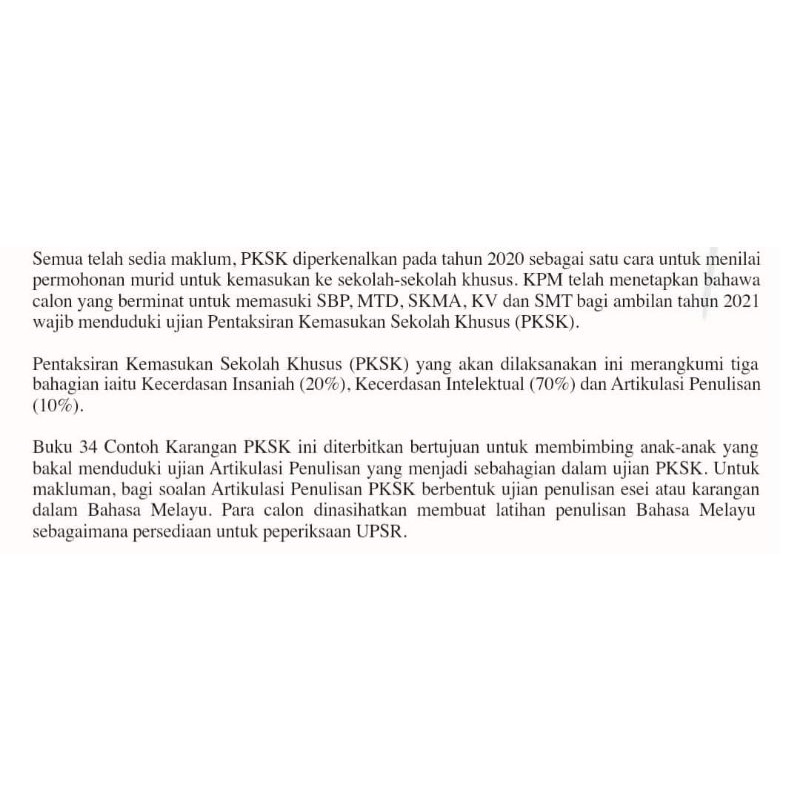 Semua telah sedia maklum, PKSK diperkenalkan pada tahun 2020 sebagai satu cara untuk menilai permohonan murid untuk kemasukan ke sekolah-sekolah khusus. KPM telah menetapkan bahawa calon yang berminat untuk memasuki SBP, MTD, SKMA, KV dan SMT bagi ambilan tahun 2021 wajib menduduki ujian Pentaksiran Kemasukan Sekolah Khusus (PKSK).

Pentaksiran Kemasukan Sekolah Khusus (PKSK) yang akan dilaksanakan ini merangkumi tiga bahagian iaitu Kecerdasan Insaniah (20%), Kecerdasan Intelektual (70%) dan Artikulasi Penulisan (10%).

Buku 34 Contoh Karangan PKSK ini diterbitkan bertujuan untuk membimbing anak-anak yang bakal menduduki ujian Artikulasi Penulisan yang menjadi sebahagian dalam ujian PKSK. Untuk makluman, bagi soalan Artikulasi Penulisan PKSK berbentuk ujian penulisan esei atau karangan dalam Bahasa Melayu. Para calon dinasihatkan membuat latihan penulisan Bahasa Melayu sebagaimana persediaan untuk peperiksaan UPSR.